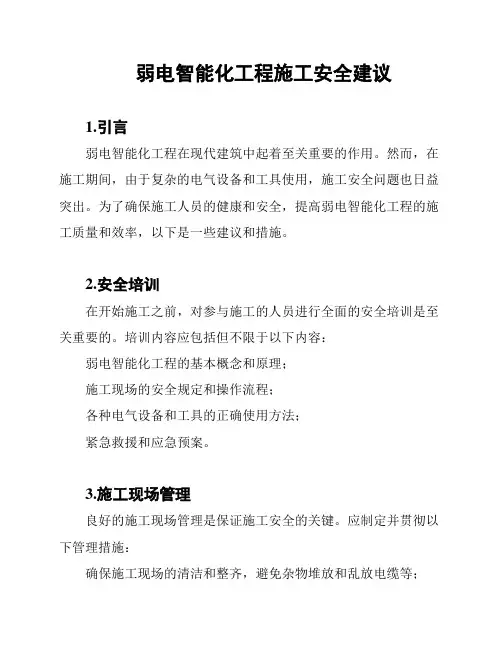 弱电智能化工程施工安全建议

1.引言

弱电智能化工程在现代建筑中起着至关重要的作用。然而，在施工期间，由于复杂的电气设备和工具使用，施工安全问题也日益突出。为了确保施工人员的健康和安全，提高弱电智能化工程的施工质量和效率，以下是一些建议和措施。

2.安全培训

在开始施工之前，对参与施工的人员进行全面的安全培训是至关重要的。培训内容应包括但不限于以下内容：

弱电智能化工程的基本概念和原理；

施工现场的安全规定和操作流程；

各种电气设备和工具的正确使用方法；

紧急救援和应急预案。

3.施工现场管理

良好的施工现场管理是保证施工安全的关键。应制定并贯彻以下管理措施：

确保施工现场的清洁和整齐，避免杂物堆放和乱放电缆等；